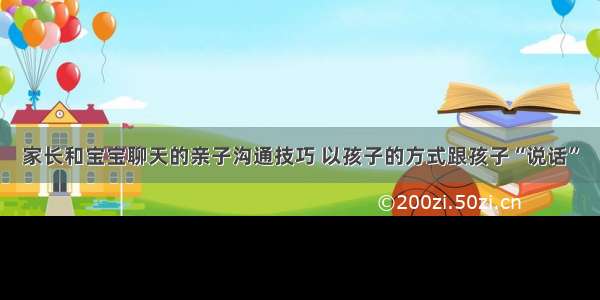 家长和宝宝聊天的亲子沟通技巧 以孩子的方式跟孩子“说话”

©200zi.50zi.cn